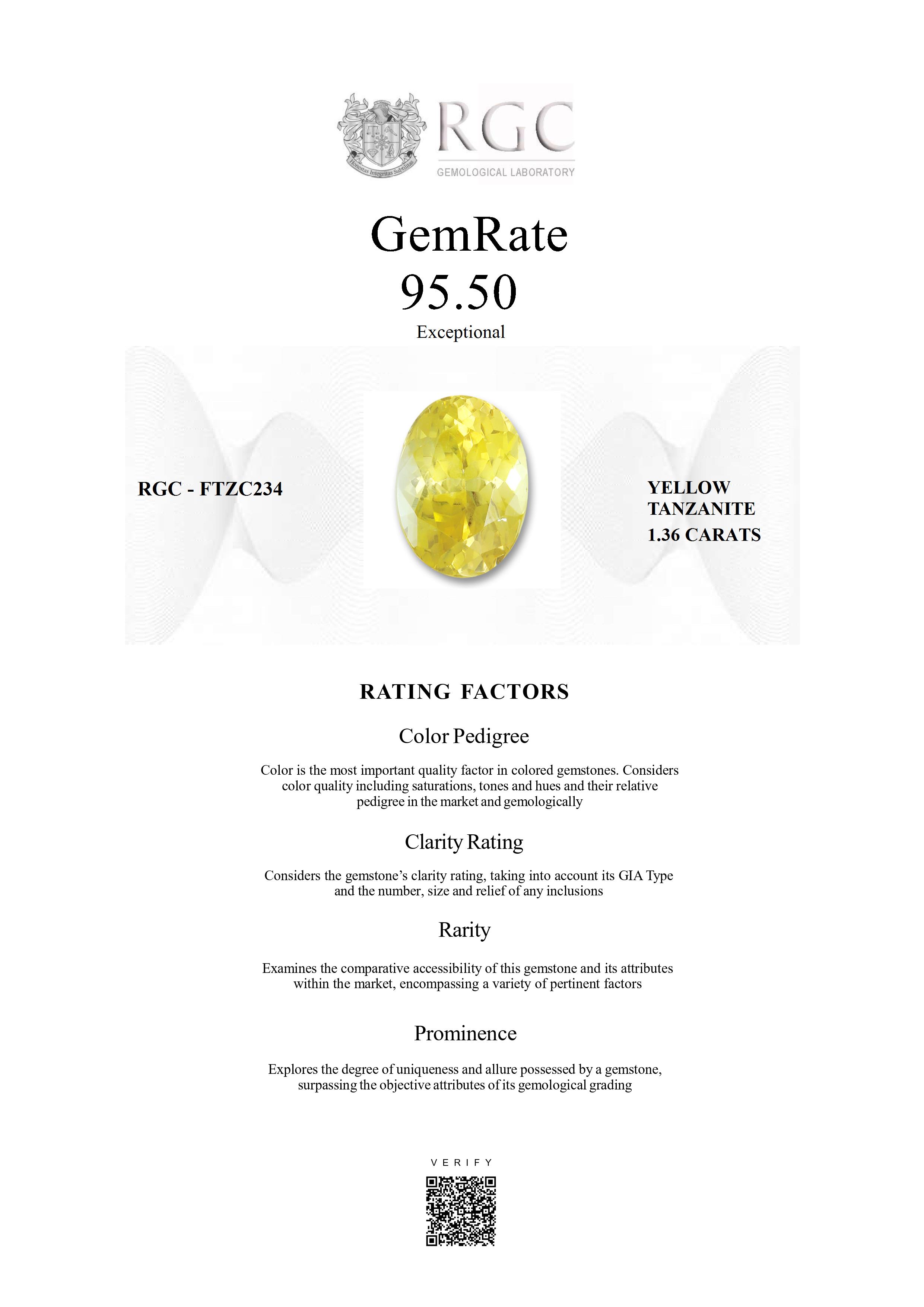 Honestas Integritas Subtilitas

RGC
GEMOLOGICAL LABORATORY

GemRate
95.50
Exceptional

RGC - FTZC234

YELLOW TANZANITE
1.36 CARATS

RATING FACTORS

Color Pedigree

Color is the most important quality factor in colored gemstones. Considers color quality including saturations, tones and hues and their relative pedigree in the market and gemologically

Clarity Rating

Considers the gemstone's clarity rating, taking into account its GIA Type and the number, size and relief of any inclusions

Rarity

Examines the comparative accessibility of this gemstone and its attributes within the market, encompassing a variety of pertinent factors

Prominence

Explores the degree of uniqueness and allure possessed by a gemstone, surpassing the objective attributes of its gemological grading

VERIFY